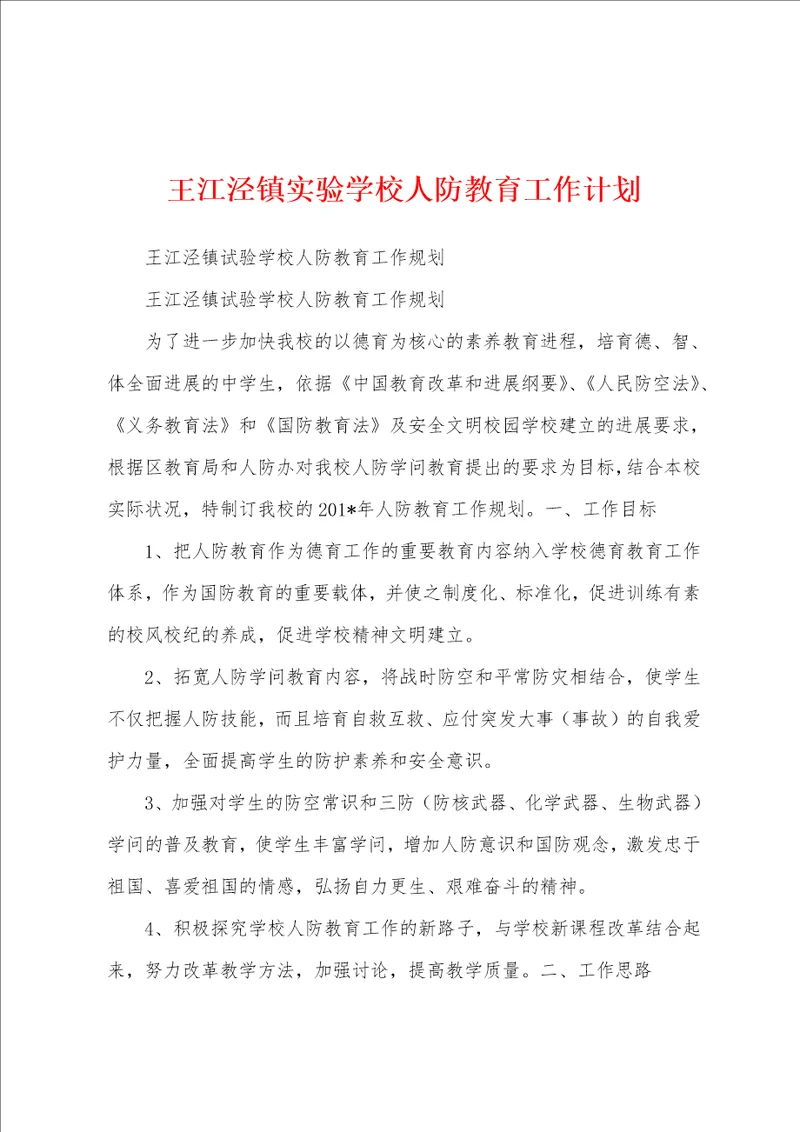 王江泾镇实验学校人防教育工作计划

王江泾镇试验学校人防教育工作规划

王江泾镇试验学校人防教育工作规划

为了进一步加快我校的以德育为核心的素养教育进程，培育德、智、体全面进展的中学生，依据《中国教育改革和进展纲要》、《人民防空法》、《义务教育法》和《国防教育法》及安全文明校园学校建立的进展要求，根据区教育局和人防办对我校人防学问教育提出的要求为目标，结合本校实际状况，特制订我校的201*年人防教育工作规划。一、工作目标

1、把人防教育作为德育工作的重要教育内容纳入学校德育教育工作体系，作为国防教育的重要载体，并使之制度化、标准化，促进训练有素的校风校纪的养成，促进学校精神文明建立。

2、拓宽人防学问教育内容，将战时防空和平常防灾相结合，使学生不仅把握人防技能，而且培育自救互救、应付突发大事（事故）的自我爱护力量，全面提高学生的防护素养和安全意识。

3、加强对学生的防空常识和三防（防核武器、化学武器、生物武器）学问的普及教育，使学生丰富学问，增加人防意识和国防观念，激发忠于祖国、喜爱祖国的情感，弘扬自力更生、艰难奋斗的精神。

4、积极探究学校人防教育工作的新路子，与学校新课程改革结合起来，努力改革教学方法，加强讨论，提高教学质量。二、工作思路